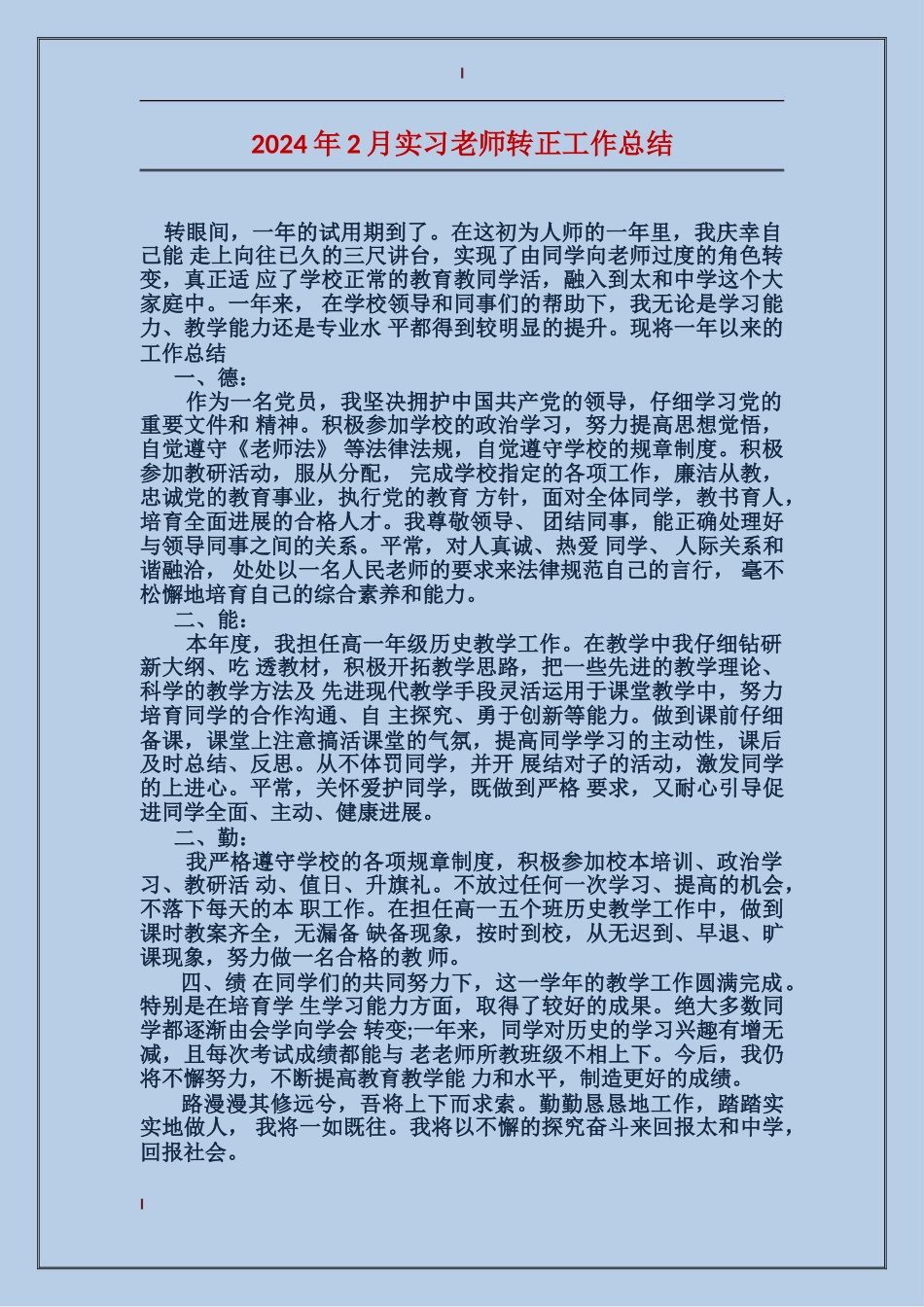 2024年2月实习老师转正工作总结

转眼间，一年的试用期到了。在这初为人师的一年里，我庆幸自己能 走上向往已久的三尺讲台，实现了由同学向老师过度的角色转变，真正适 应了学校正常的教育教同学活，融入到太和中学这个大家庭中。一年来， 在学校领导和同事们的帮助下，我无论是学习能力、教学能力还是专业水 平都得到较明显的提升。现将一年以来的工作总结

一、德：

作为一名党员，我坚决拥护中国共产党的领导，仔细学习党的重要文件和 精神。积极参加学校的政治学习，努力提高思想觉悟，自觉遵守《老师法》 等法律法规，自觉遵守学校的规章制度。积极参加教研活动，服从分配， 完成学校指定的各项工作，廉洁从教，忠诚党的教育事业，执行党的教育 方针，面对全体同学，教书育人，培育全面进展的合格人才。我尊敬领导、 团结同事，能正确处理好与领导同事之间的关系。平常，对人真诚、热爱 同学、 人际关系和谐融洽， 处处以一名人民老师的要求来法律规范自己的言行， 毫不松懈地培育自己的综合素养和能力。

二、能：

本年度，我担任高一年级历史教学工作。在教学中我仔细钻研新大纲、吃 透教材，积极开拓教学思路，把一些先进的教学理论、科学的教学方法及 先进现代教学手段灵活运用于课堂教学中，努力培育同学的合作沟通、自 主探究、勇于创新等能力。做到课前仔细备课，课堂上注意搞活课堂的气氛，提高同学学习的主动性，课后及时总结、反思。从不体罚同学，并开 展结对子的活动，激发同学的上进心。平常，关怀爱护同学，既做到严格 要求，又耐心引导促进同学全面、主动、健康进展。

二、勤：

我严格遵守学校的各项规章制度，积极参加校本培训、政治学习、教研活 动、值日、升旗礼。不放过任何一次学习、提高的机会，不落下每天的本 职工作。在担任高一五个班历史教学工作中，做到课时教案齐全，无漏备 缺备现象，按时到校，从无迟到、早退、旷课现象，努力做一名合格的教 师。

四、绩 在同学们的共同努力下，这一学年的教学工作圆满完成。特别是在培育学 生学习能力方面，取得了较好的成果。绝大多数同学都逐渐由会学向学会 转变;一年来，同学对历史的学习兴趣有增无减，且每次考试成绩都能与 老老师所教班级不相上下。今后，我仍将不懈努力，不断提高教育教学能 力和水平，制造更好的成绩。

路漫漫其修远兮，吾将上下而求索。勤勤恳恳地工作，踏踏实实地做人， 我将一如既往。我将以不懈的探究奋斗来回报太和中学，回报社会。